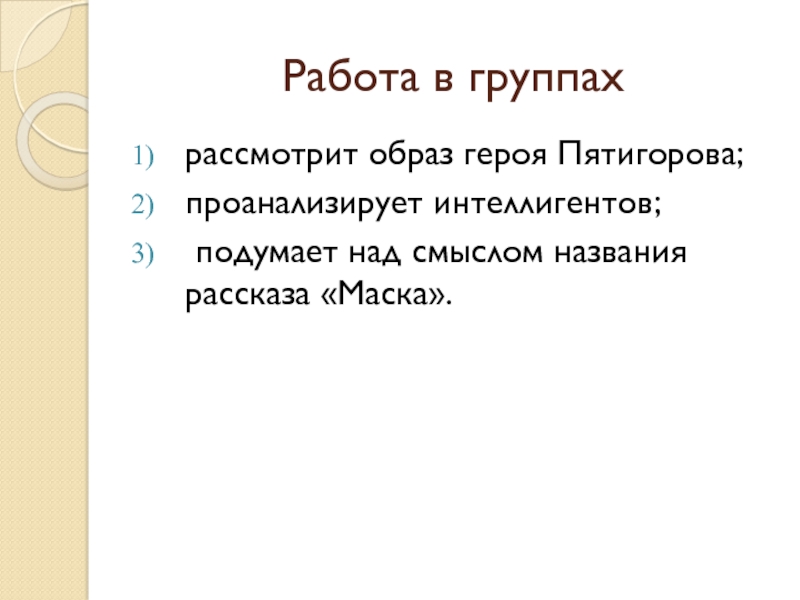 Работа в группах

1) рассмотрит образ героя Пятигорова;
2) проанализирует интеллигентов;
3) подумает над смыслом названия рассказа «Маска».